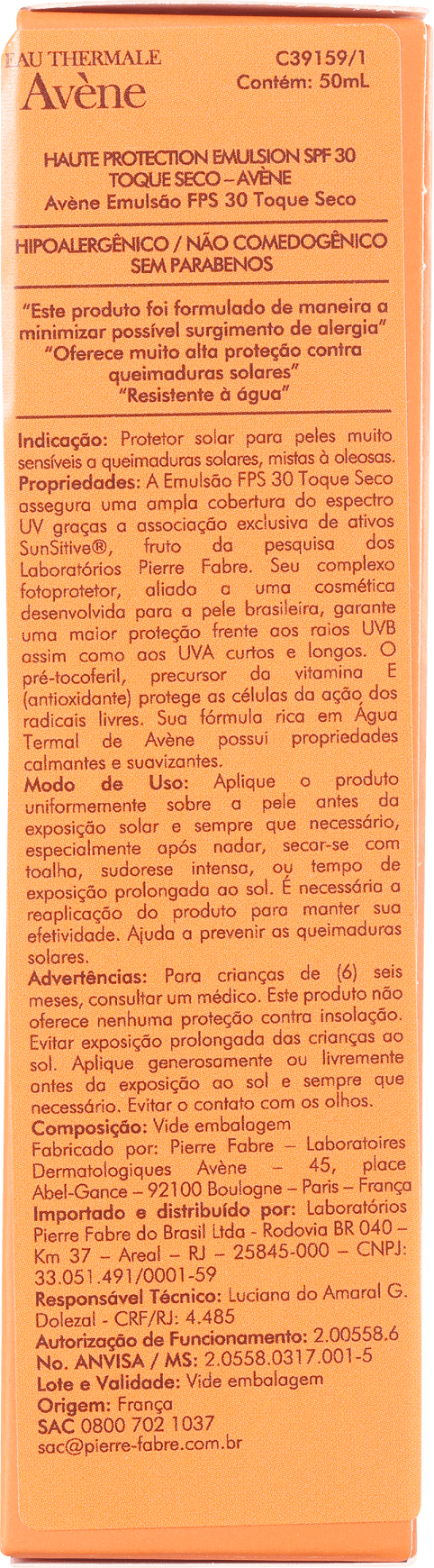 EAU THERMALE
Avène

C39159/1
Contém: 50mL

HAUTE PROTECTION EMULSION SPF 30 TOQUE SECO – AVÈNE
Avène Emulsão FPS 30 Toque Seco

HIPOALERGÊNICO / NÃO COMEDOGÊNICO
SEM PARABENOS

"Este produto foi formulado de maneira a minimizar possível surgimento de alergia"
"Oferece muito alta proteção contra queimaduras solares"
"Resistente à água"

Indicação: Protetor solar para peles muito sensíveis a queimaduras solares, mistas à oleosas.
Propriedades: A Emulsão FPS 30 Toque Seco assegura uma ampla cobertura do espectro UV graças a associação exclusiva de ativos SunSitive®, fruto da pesquisa dos Laboratórios Pierre Fabre. Seu complexo fotoprotetor, aliado a uma cosmética desenvolvida para a pele brasileira, garante uma maior proteção frente aos raios UVB assim como aos UVA curtos e longos. O pré-tocoferil, precursor da vitamina E (antioxidante) protege as células da ação dos radicais livres. Sua fórmula rica em Água Termal de Avène possui propriedades calmantes e suavizantes.
Modo de Uso: Aplique o produto uniformemente sobre a pele antes da exposição solar e sempre que necessário, especialmente após nadar, secar-se com toalha, sudorese intensa, ou tempo de exposição prolongada ao sol. É necessária a reaplicação do produto para manter sua efetividade. Ajuda a prevenir as queimaduras solares.
Advertências: Para crianças de (6) seis meses, consultar um médico. Este produto não oferece nenhuma proteção contra insolação. Evitar exposição prolongada das crianças ao sol. Aplique generosamente ou livremente antes da exposição ao sol e sempre que necessário. Evitar o contato com os olhos.
Composição: Vide embalagem
Fabricado por: Pierre Fabre – Laboratoires Dermatologiques Avène – 45, place Abel-Gance – 92100 Boulogne – Paris – França
Importado e distribuído por: Laboratórios Pierre Fabre do Brasil Ltda - Rodovia BR 040 – Km 37 – Areal – RJ – 25845-000 – CNPJ: 33.051.491/0001-59
Responsável Técnico: Luciana do Amaral G. Dolezal - CRF/RJ: 4.485
Autorização de Funcionamento: 2.00558.6
No. ANVISA / MS: 2.0558.0317.001-5
Lote e Validade: Vide embalagem
Origem: França
SAC 0800 702 1037
sac@pierre-fabre.com.br